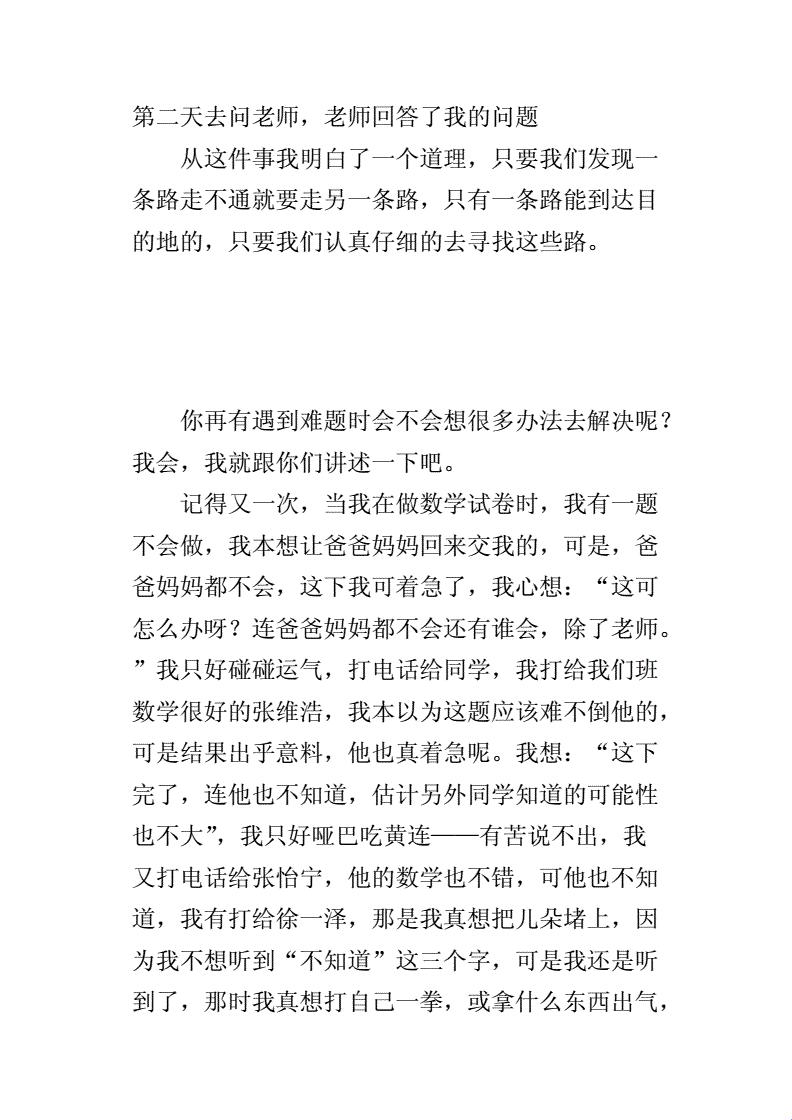 第二天去问老师，老师回答了我的问题

从这件事我明白了一个道理，只要我们发现一条路走不通就要走另一条路，只有一条路能到达目的地的，只要我们认真仔细的去寻找这些路。

你再有遇到难题时会不会想很多办法去解决呢？我会，我就跟你们讲述一下吧。

记得又一次，当我在做数学试卷时，我有一题不会做，我本想让爸爸妈妈回来交我的，可是，爸爸妈妈都不会，这下我可着急了，我心想：“这可怎么办呀？连爸爸妈妈都不会还有谁会，除了老师。”我只好碰碰运气，打电话给同学，我打给我们班数学很好的张维浩，我本以为这题应该难不倒他的，可是结果出乎意料，他也真着急呢。我想：“这下完了，连他也不知道，估计另外同学知道的可能性也不大”，我只好哑巴吃黄连——有苦说不出，我又打电话给张怡宁，他的数学也不错，可他也不知道，我有打给徐一泽，那是我真想把儿朵堵上，因为我不想听到“不知道”这三个字，可是我还是听到了，那时我真想打自己一拳，或拿什么东西出气，